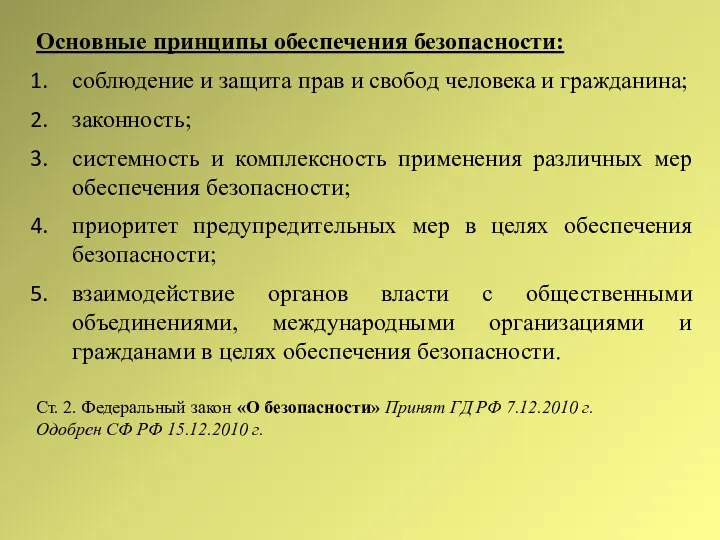 Основные принципы обеспечения безопасности:

1. соблюдение и защита прав и свобод человека и гражданина;
2. законность;
3. системность и комплексность применения различных мер обеспечения безопасности;
4. приоритет предупредительных мер в целях обеспечения безопасности;
5. взаимодействие органов власти с общественными объединениями, международными организациями и гражданами в целях обеспечения безопасности.

Ст. 2. Федеральный закон «О безопасности» Принят ГД РФ 7.12.2010 г. Одобрен СФ РФ 15.12.2010 г.